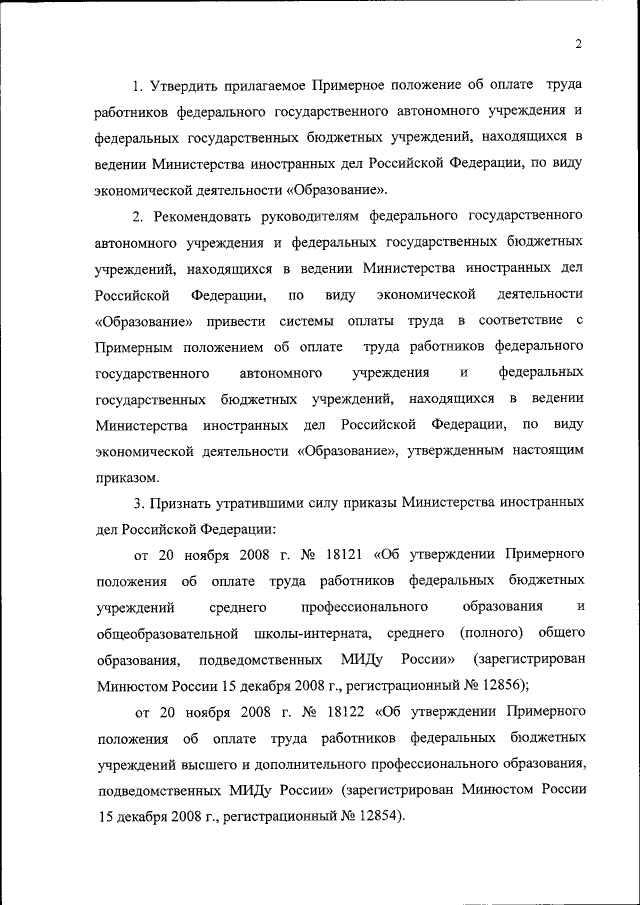 2

1. Утвердить прилагаемое Примерное положение об оплате труда работников федерального государственного автономного учреждения и федеральных государственных бюджетных учреждений, находящихся в ведении Министерства иностранных дел Российской Федерации, по виду экономической деятельности «Образование».

2. Рекомендовать руководителям федерального государственного автономного учреждения и федеральных государственных бюджетных учреждений, находящихся в ведении Министерства иностранных дел Российской Федерации, по виду экономической деятельности «Образование» привести системы оплаты труда в соответствие с Примерным положением об оплате труда работников федерального государственного автономного учреждения и федеральных государственных бюджетных учреждений, находящихся в ведении Министерства иностранных дел Российской Федерации, по виду экономической деятельности «Образование», утвержденным настоящим приказом.

3. Признать утратившими силу приказы Министерства иностранных дел Российской Федерации:

от 20 ноября 2008 г. № 18121 «Об утверждении Примерного положения об оплате труда работников федеральных бюджетных учреждений среднего профессионального образования и общеобразовательной школы-интерната, среднего (полного) общего образования, подведомственных МИДу России» (зарегистрирован Минюстом России 15 декабря 2008 г., регистрационный № 12856);

от 20 ноября 2008 г. № 18122 «Об утверждении Примерного положения об оплате труда работников федеральных бюджетных учреждений высшего и дополнительного профессионального образования, подведомственных МИДу России» (зарегистрирован Минюстом России 15 декабря 2008 г., регистрационный № 12854).